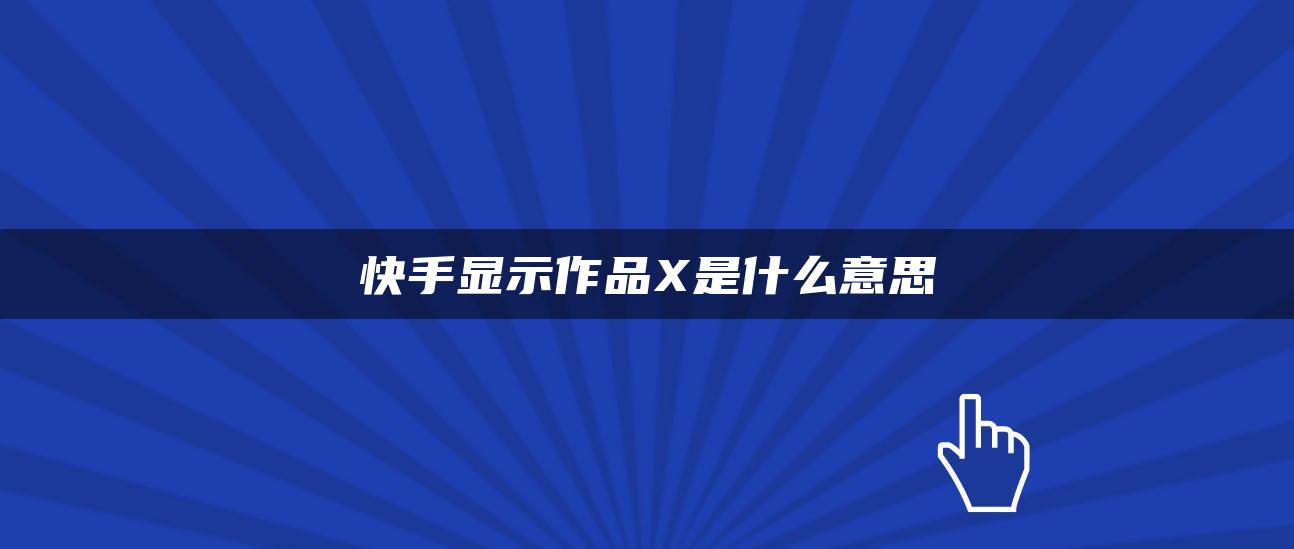 快手显示作品X是什么意思